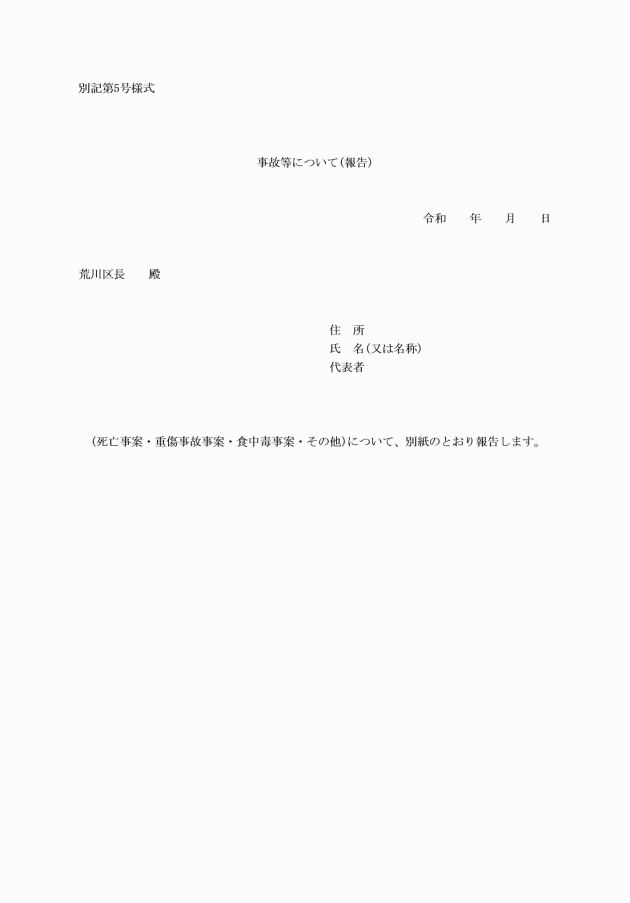 別記第5号様式

事故等について（報告）

令和　　年　　月　　日

荒川区長　　殿

住　所
氏　名（又は名称）
代表者

（死亡事案・重傷事故事案・食中毒事案・その他）について、別紙のとおり報告します。